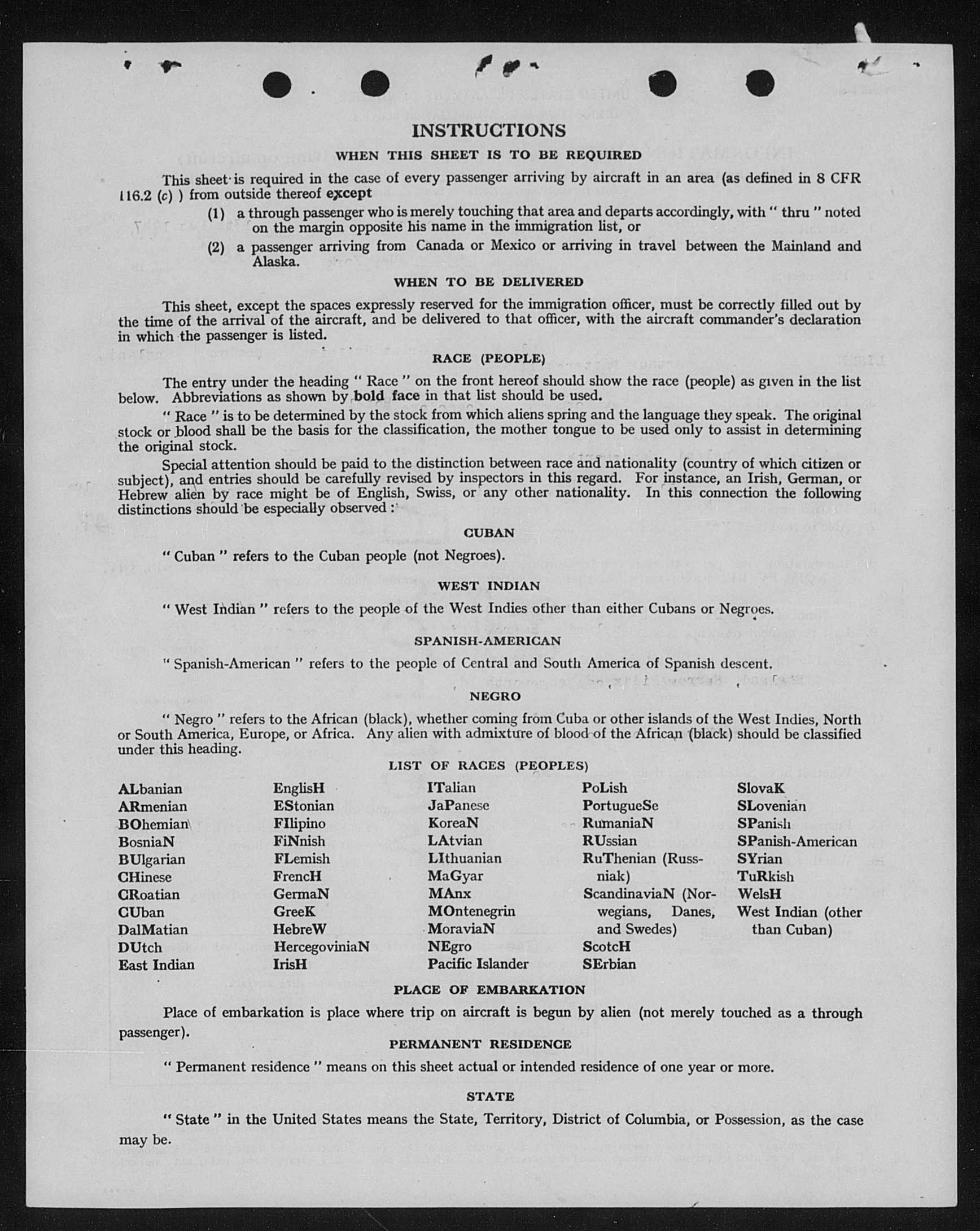 INSTRUCTIONS

WHEN THIS SHEET IS TO BE REQUIRED

This sheet is required in the case of every passenger arriving by aircraft in an area (as defined in 8 CFR 116.2 (c) ) from outside thereof except

(1) a through passenger who is merely touching that area and departs accordingly, with " thru " noted on the margin opposite his name in the immigration list, or

(2) a passenger arriving from Canada or Mexico or arriving in travel between the Mainland and Alaska.

WHEN TO BE DELIVERED

This sheet, except the spaces expressly reserved for the immigration officer, must be correctly filled out by the time of the arrival of the aircraft, and be delivered to that officer, with the aircraft commander's declaration in which the passenger is listed.

RACE (PEOPLE)

The entry under the heading " Race " on the front hereof should show the race (people) as given in the list below. Abbreviations as shown by bold face in that list should be used.

" Race " is to be determined by the stock from which aliens spring and the language they speak. The original stock or blood shall be the basis for the classification, the mother tongue to be used only to assist in determining the original stock.

Special attention should be paid to the distinction between race and nationality (country of which citizen or subject), and entries should be carefully revised by inspectors in this regard. For instance, an Irish, German, or Hebrew alien by race might be of English, Swiss, or any other nationality. In this connection the following distinctions should be especially observed :

CUBAN

" Cuban " refers to the Cuban people (not Negroes).

WEST INDIAN

" West Indian " refers to the people of the West Indies other than either Cubans or Negroes.

SPANISH-AMERICAN

" Spanish-American " refers to the people of Central and South America of Spanish descent.

NEGRO

" Negro " refers to the African (black), whether coming from Cuba or other islands of the West Indies, North or South America, Europe, or Africa. Any alien with admixture of blood of the African (black) should be classified under this heading.

LIST OF RACES (PEOPLES)

ALbanian
ARmenian
BOhemian
BosniaN
BUlgarian
CHinese
CRoatian
CUban
DalMatian
DUtch
East Indian

EnglisH
EStonian
FIlipino
FiNnish
FLemish
FrencH
GermaN
GreeK
HebreW
HercegoviniaN
IrisH

ITalian
JaPanese
KoreaN
LAtvian
LIthuanian
MaGyar
MAnx
MOntenegrin
MoraviaN
NEgro
Pacific Islander

PoLish
PortugueSe
RumaniaN
RUssian
RuThenian (Russniak)
ScandinaviaN (Norwegians, Danes, and Swedes)
ScotcH
SErbian

SlovaK
SLovenian
SPanish
SPanish-American
SYrian
TuRkish
WelsH
West Indian (other than Cuban)

PLACE OF EMBARKATION

Place of embarkation is place where trip on aircraft is begun by alien (not merely touched as a through passenger).

PERMANENT RESIDENCE

" Permanent residence " means on this sheet actual or intended residence of one year or more.

STATE

" State " in the United States means the State, Territory, District of Columbia, or Possession, as the case may be.